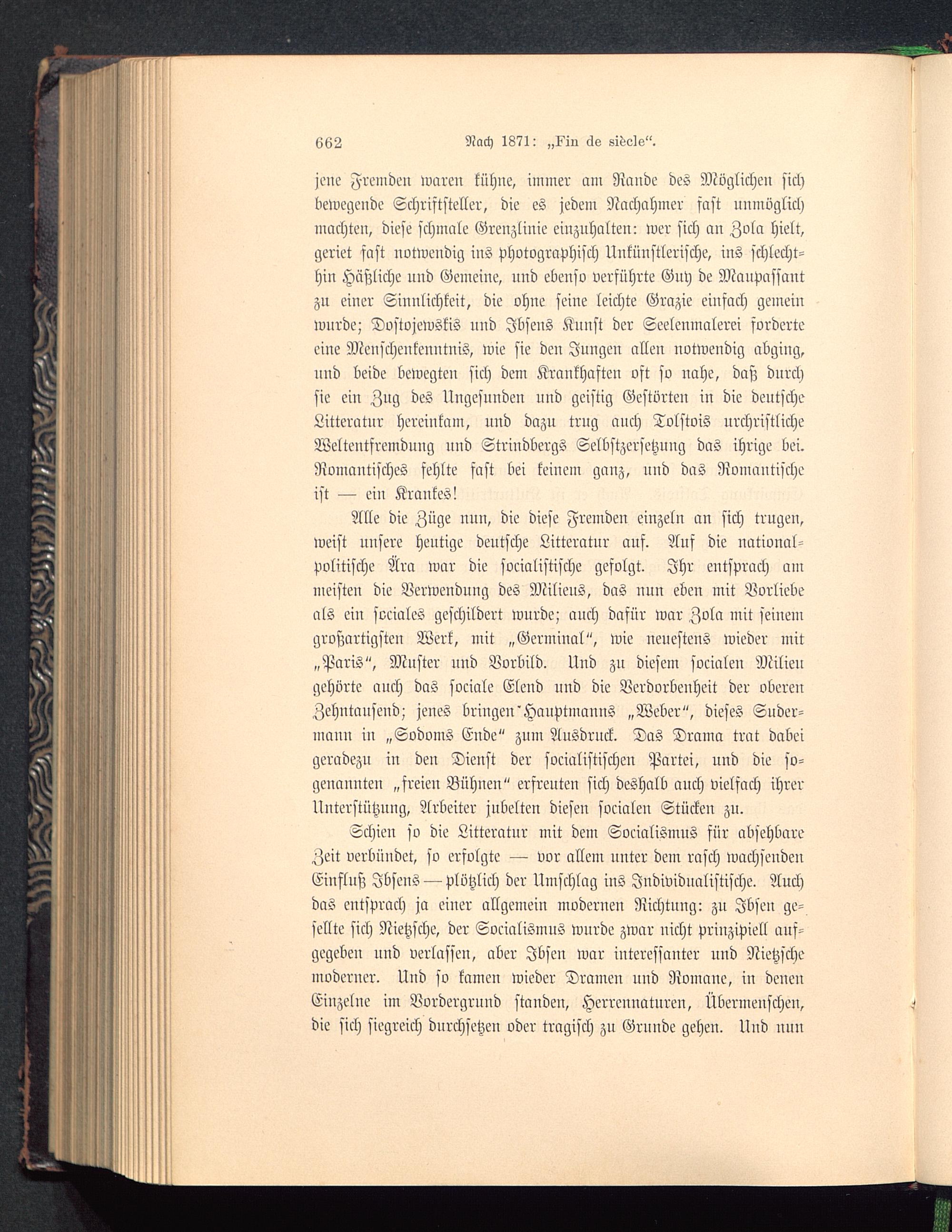 662 Nach 1871: „Fin de siècle“.

jene Fremden waren kühne, immer am Rande des Möglichen sich bewegende Schriftsteller, die es jedem Nachahmer fast unmöglich machten, diese schmale Grenzlinie einzuhalten: wer sich an Zola hielt, geriet fast notwendig ins photographisch Unkünstlerische, ins schlechthin Häßliche und Gemeine, und ebenso verführte Guy de Maupassant zu einer Sinnlichkeit, die ohne seine leichte Grazie einfach gemein wurde; Dostojewskis und Ibsens Kunst der Seelenmalerei forderte eine Menschenkenntnis, wie sie den Jungen allen notwendig abging, und beide bewegten sich dem Krankhaften oft so nahe, daß durch sie ein Zug des Ungesunden und geistig Gestörten in die deutsche Litteratur hereinkam, und dazu trug auch Tolstois urchristliche Weltentfremdung und Strindbergs Selbstzersetzung das ihrige bei. Romantisches fehlte fast bei keinem ganz, und das Romantische ist — ein Krankes!

Alle die Züge nun, die diese Fremden einzeln an sich trugen, weist unsere heutige deutsche Litteratur auf. Auf die nationalpolitische Ära war die socialistische gefolgt. Ihr entsprach am meisten die Verwendung des Milieus, das nun eben mit Vorliebe als ein sociales geschildert wurde; auch dafür war Zola mit seinem großartigsten Werk, mit „Germinal“, wie neuestens wieder mit „Paris“, Muster und Vorbild. Und zu diesem socialen Milieu gehörte auch das sociale Elend und die Verdorbenheit der oberen Zehntausend; jenes bringen Hauptmanns „Weber“, dieses Sudermann in „Sodoms Ende“ zum Ausdruck. Das Drama trat dabei geradezu in den Dienst der socialistischen Partei, und die sogenannten „freien Bühnen“ erfreuten sich deshalb auch vielfach ihrer Unterstützung, Arbeiter jubelten diesen socialen Stücken zu.

Schien so die Litteratur mit dem Socialismus für absehbare Zeit verbündet, so erfolgte — vor allem unter dem rasch wachsenden Einfluß Ibsens — plötzlich der Umschlag ins Individualistische. Auch das entsprach ja einer allgemein modernen Richtung: zu Ibsen gesellte sich Nietzsche, der Socialismus wurde zwar nicht prinzipiell aufgegeben und verlassen, aber Ibsen war interessanter und Nietzsche moderner. Und so kamen wieder Dramen und Romane, in denen Einzelne im Vordergrund standen, Herrennaturen, Übermenschen, die sich siegreich durchsetzen oder tragisch zu Grunde gehen. Und nun